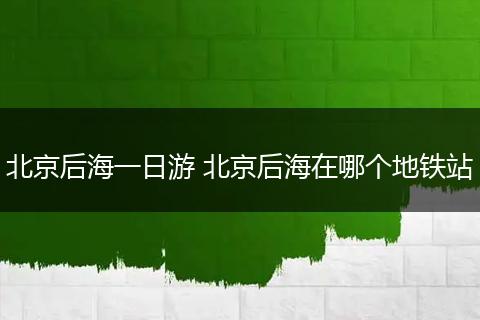 北京后海一日游 北京后海在哪个地铁站